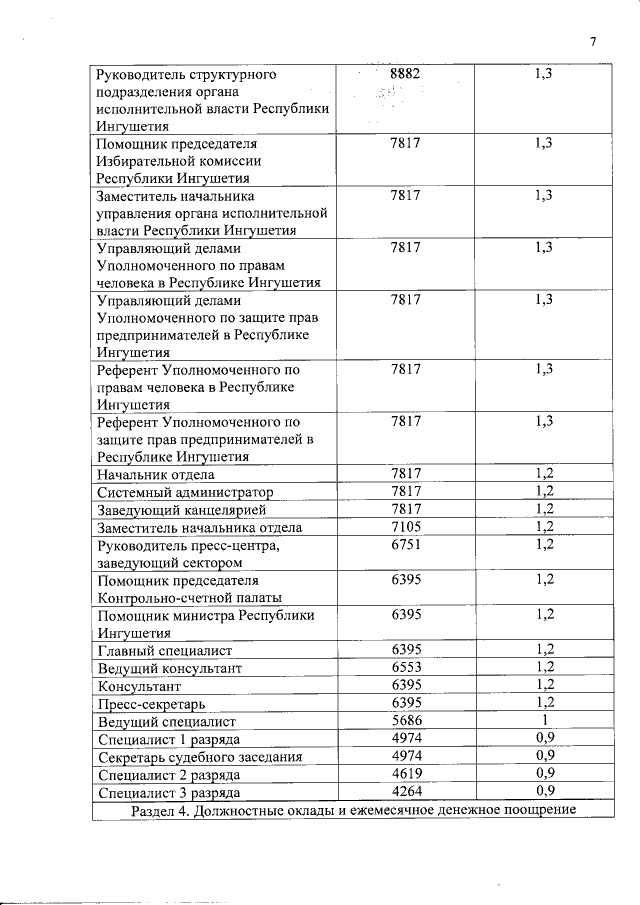 7

| | | |
|---|---|---|
| Руководитель структурного подразделения органа исполнительной власти Республики Ингушетия | 8882 | 1,3 |
| Помощник председателя Избирательной комиссии Республики Ингушетия | 7817 | 1,3 |
| Заместитель начальника управления органа исполнительной власти Республики Ингушетия | 7817 | 1,3 |
| Управляющий делами Уполномоченного по правам человека в Республике Ингушетия | 7817 | 1,3 |
| Управляющий делами Уполномоченного по защите прав предпринимателей в Республике Ингушетия | 7817 | 1,3 |
| Референт Уполномоченного по правам человека в Республике Ингушетия | 7817 | 1,3 |
| Референт Уполномоченного по защите прав предпринимателей в Республике Ингушетия | 7817 | 1,3 |
| Начальник отдела | 7817 | 1,2 |
| Системный администратор | 7817 | 1,2 |
| Заведующий канцелярией | 7817 | 1,2 |
| Заместитель начальника отдела | 7105 | 1,2 |
| Руководитель пресс-центра, заведующий сектором | 6751 | 1,2 |
| Помощник председателя Контрольно-счетной палаты | 6395 | 1,2 |
| Помощник министра Республики Ингушетия | 6395 | 1,2 |
| Главный специалист | 6395 | 1,2 |
| Ведущий консультант | 6553 | 1,2 |
| Консультант | 6395 | 1,2 |
| Пресс-секретарь | 6395 | 1,2 |
| Ведущий специалист | 5686 | 1 |
| Специалист 1 разряда | 4974 | 0,9 |
| Секретарь судебного заседания | 4974 | 0,9 |
| Специалист 2 разряда | 4619 | 0,9 |
| Специалист 3 разряда | 4264 | 0,9 |
| Раздел 4. Должностные оклады и ежемесячное денежное поощрение | | |